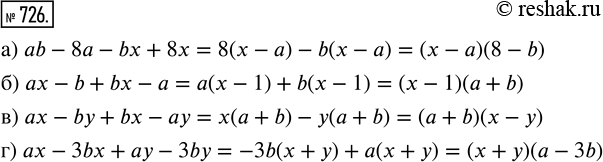 № 726.

© reshak.ru

а) $ab - 8a - bx + 8x = 8(x - a) - b(x - a) = (x - a)(8 - b)$

б) $ax - b + bx - a = a(x - 1) + b(x - 1) = (x - 1)(a + b)$

в) $ax - by + bx - ay = x(a + b) - y(a + b) = (a + b)(x - y)$

г) $ax - 3bx + ay - 3by = -3b(x + y) + a(x + y) = (x + y)(a - 3b)$